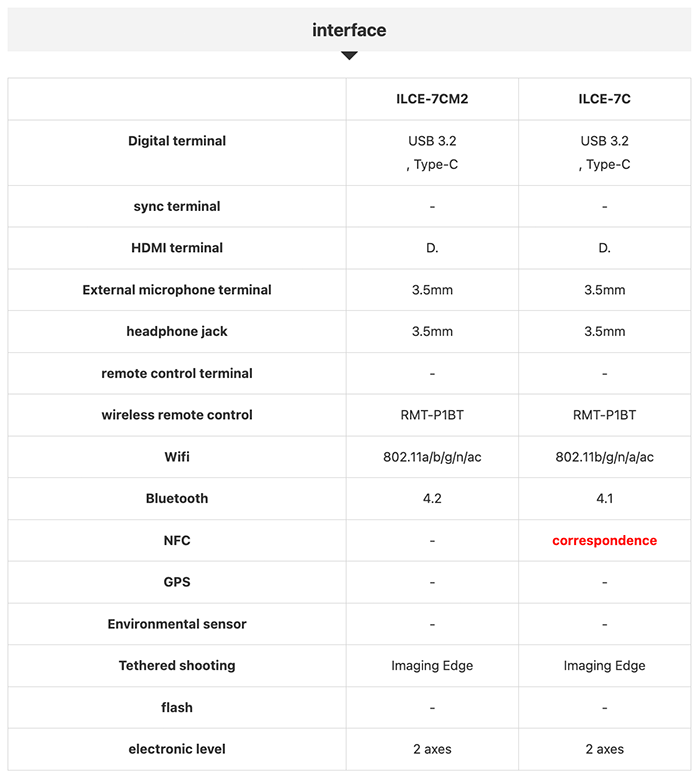 interface

| | ILCE-7CM2 | ILCE-7C |
|---|---|---|
| Digital terminal | USB 3.2 , Type-C | USB 3.2 , Type-C |
| sync terminal | - | - |
| HDMI terminal | D. | D. |
| External microphone terminal | 3.5mm | 3.5mm |
| headphone jack | 3.5mm | 3.5mm |
| remote control terminal | - | - |
| wireless remote control | RMT-P1BT | RMT-P1BT |
| Wifi | 802.11a/b/g/n/ac | 802.11b/g/n/a/ac |
| Bluetooth | 4.2 | 4.1 |
| NFC | - | correspondence |
| GPS | - | - |
| Environmental sensor | - | - |
| Tethered shooting | Imaging Edge | Imaging Edge |
| flash | - | - |
| electronic level | 2 axes | 2 axes |